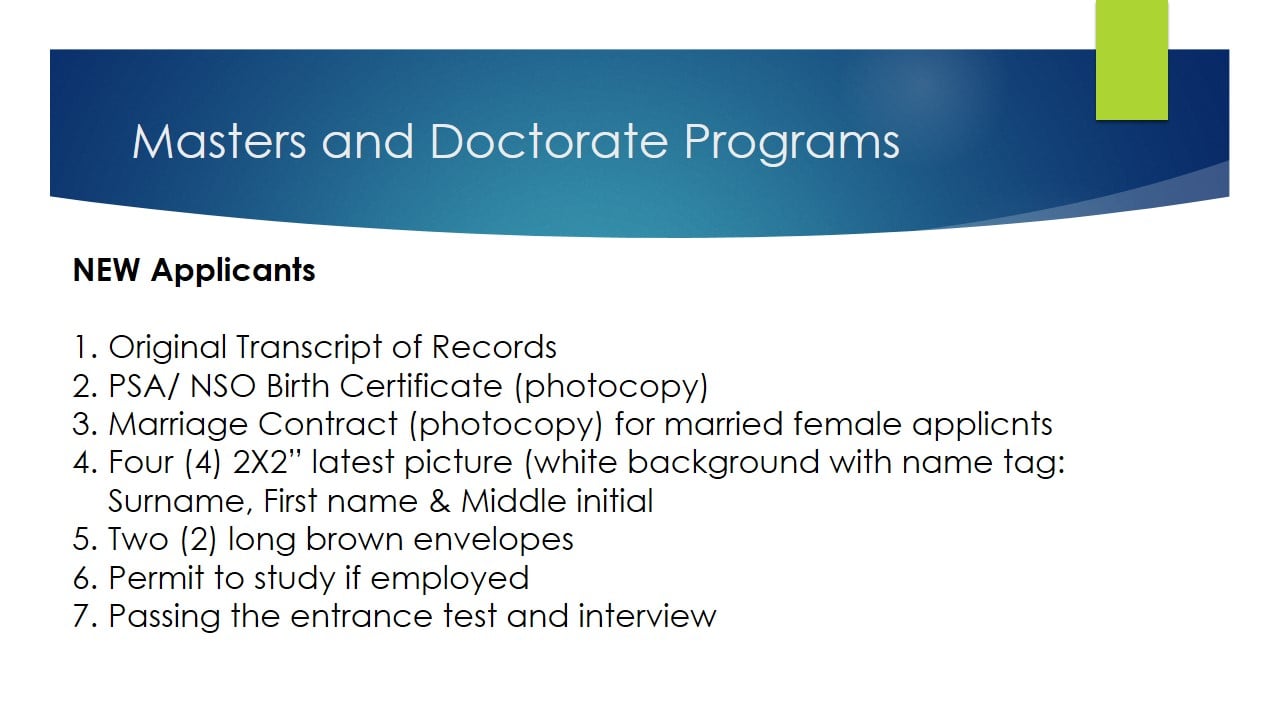 Masters and Doctorate Programs

NEW Applicants

1. Original Transcript of Records
2. PSA/ NSO Birth Certificate (photocopy)
3. Marriage Contract (photocopy) for married female applicnts
4. Four (4) 2X2" latest picture (white background with name tag: Surname, First name & Middle initial
5. Two (2) long brown envelopes
6. Permit to study if employed
7. Passing the entrance test and interview